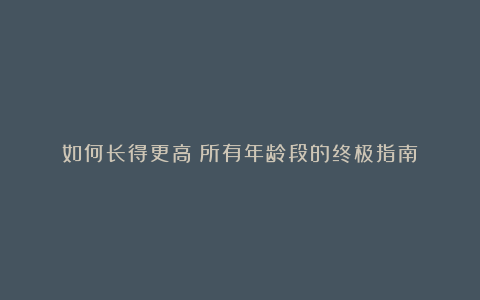 如何长得更高 所有年龄段的终极指南